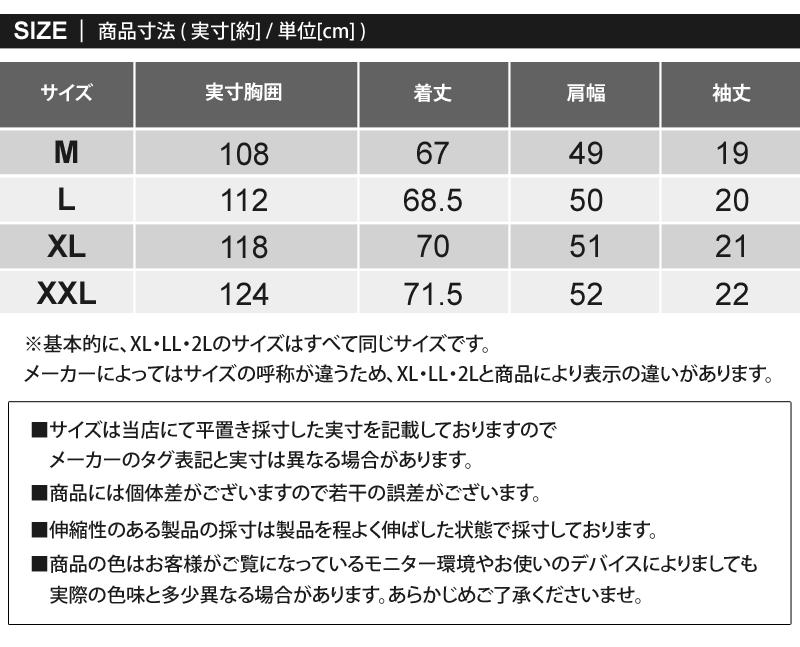 SIZE | 商品寸法 ( 実寸[約] / 単位[cm] )

| サイズ | 実寸胸囲 | 着丈 | 肩幅 | 袖丈 |
|---|---|---|---|---|
| M | 108 | 67 | 49 | 19 |
| L | 112 | 68.5 | 50 | 20 |
| XL | 118 | 70 | 51 | 21 |
| XXL | 124 | 71.5 | 52 | 22 |

※基本的に、XL・LL・2Lのサイズはすべて同じサイズです。
メーカーによってはサイズの呼称が違うため、XL・LL・2Lと商品により表示の違いがあります。

■サイズは当店にて平置き採寸した実寸を記載しておりますので
メーカーのタグ表記と実寸は異なる場合があります。

■商品には個体差がございますので若干の誤差がございます。

■伸縮性のある製品の採寸は製品を程よく伸ばした状態で採寸しております。

■商品の色はお客様がご覧になっているモニター環境やお使いのデバイスによりましても
実際の色味と多少異なる場合があります。あらかじめご了承くださいませ。